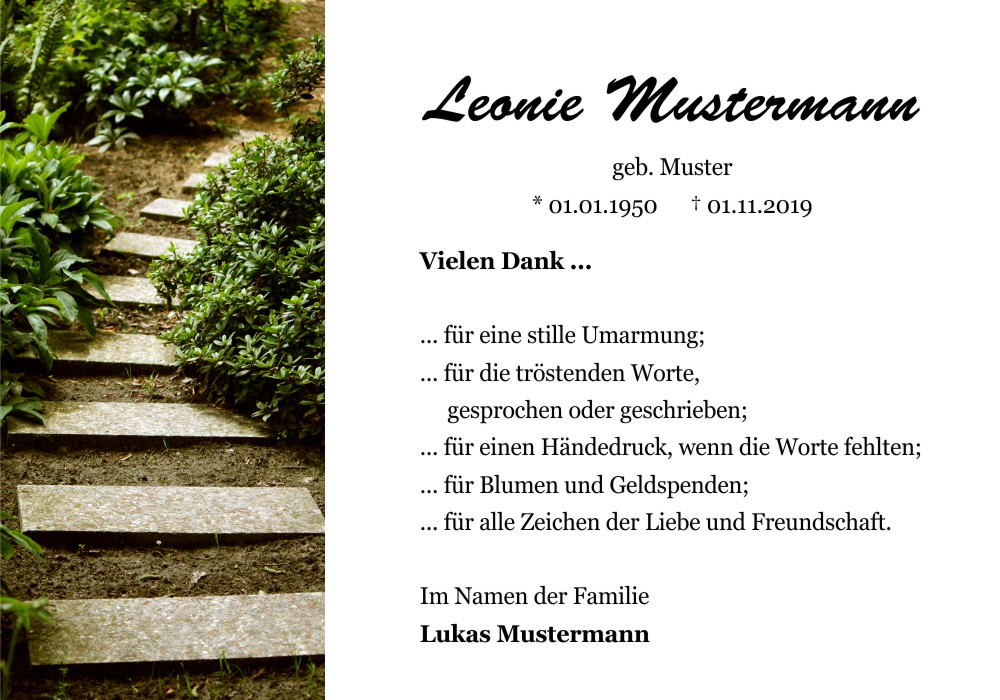 Leonie Mustermann

geb. Muster

* 01.01.1950 † 01.11.2019

Vielen Dank ...

... für eine stille Umarmung;
... für die tröstenden Worte,
gesprochen oder geschrieben;
... für einen Händedruck, wenn die Worte fehlten;
... für Blumen und Geldspenden;
... für alle Zeichen der Liebe und Freundschaft.

Im Namen der Familie
Lukas Mustermann